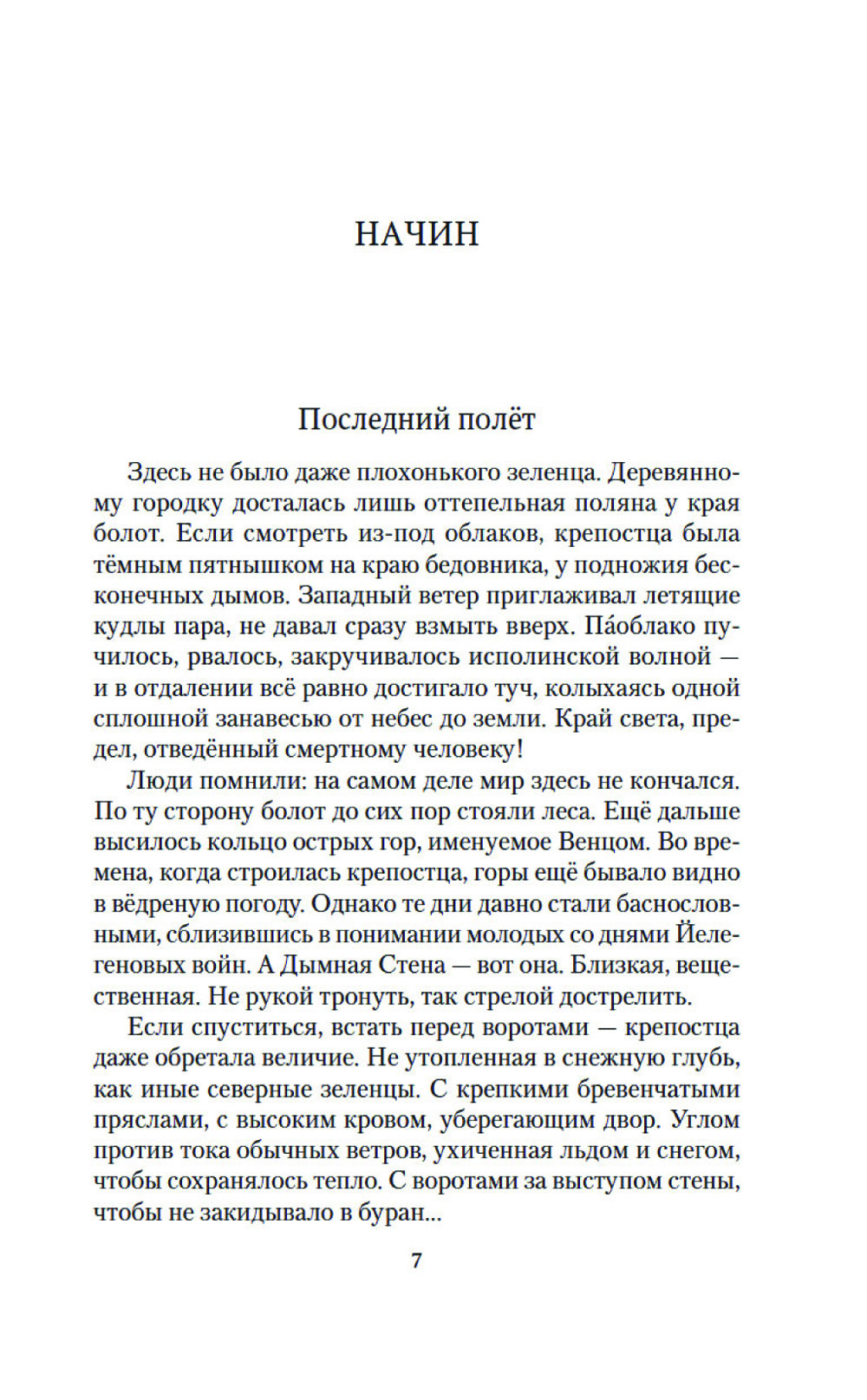 НАЧИН

Последний полёт

Здесь не было даже плохонького зеленца. Деревянному городку досталась лишь оттепельная поляна у края болот. Если смотреть из-под облаков, крепостца была тёмным пятнышком на краю бедовника, у подножия бесконечных дымов. Западный ветер приглаживал летящие кудлы пара, не давал сразу взмыть вверх. Па́облако пучилось, рвалось, закручивалось исполинской волной — и в отдалении всё равно достигало туч, колыхаясь одной сплошной занавесью от небес до земли. Край света, предел, отведённый смертному человеку!
Люди помнили: на самом деле мир здесь не кончался. По ту сторону болот до сих пор стояли леса. Ещё дальше высилось кольцо острых гор, именуемое Венцом. Во времена, когда строилась крепостца, горы ещё бывало видно в вёдреную погоду. Однако те дни давно стали баснословными, сблизившись в понимании молодых со днями Йелегеновых войн. А Дымная Стена — вот она. Близкая, вещественная. Не рукой тронуть, так стрелой дострелить.

Если спуститься, встать перед воротами — крепостца даже обретала величие. Не утопленная в снежную глубь, как иные северные зеленцы. С крепкими бревенчатыми пряслами, с высоким кровом, уберегающим двор. Углом против тока обычных ветров, ухиченная льдом и снегом, чтобы сохранялось тепло. С воротами за выступом стены, чтобы не закидывало в буран...

7